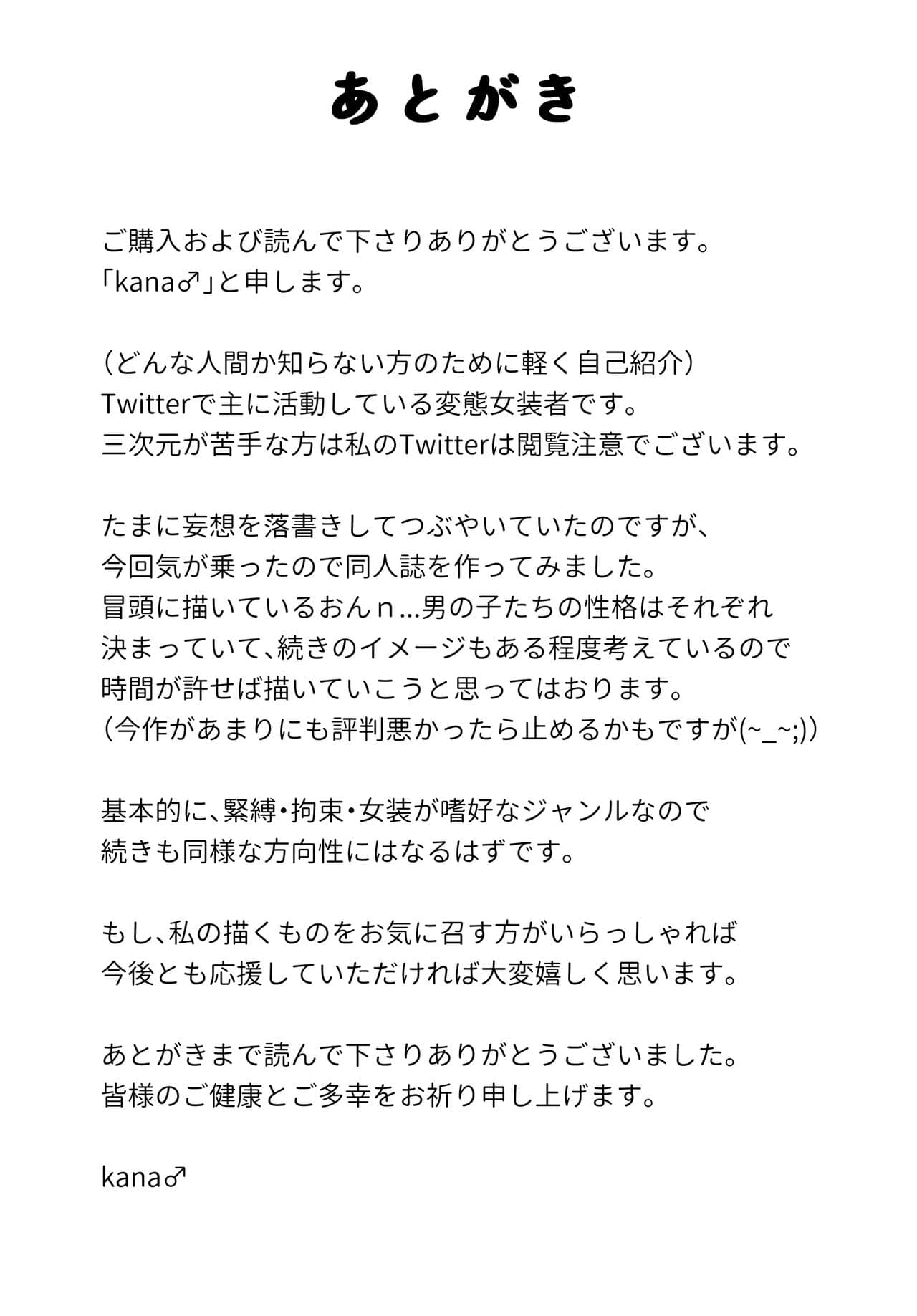 あとがき

ご購入および読んで下さりありがとうございます。
「kana♂」と申します。

（どんな人間か知らない方のために軽く自己紹介）
Twitterで主に活動している変態女装者です。
三次元が苦手な方は私のTwitterは閲覧注意でございます。

たまに妄想を落書きしてつぶやいていたのですが、
今回気が乗ったので同人誌を作ってみました。
冒頭に描いているおんｎ…男の子たちの性格はそれぞれ
決まっていて、続きのイメージもある程度考えているので
時間が許せば描いていこうと思ってはおります。
（今作があまりにも評判悪かったら止めるかもですが(~_~;)）

基本的に、緊縛・拘束・女装が嗜好なジャンルなので
続きも同様な方向性にはなるはずです。

もし、私の描くものをお気に召す方がいらっしゃれば
今後とも応援していただければ大変嬉しく思います。

あとがきまで読んで下さりありがとうございました。
皆様のご健康とご多幸をお祈り申し上げます。

kana♂